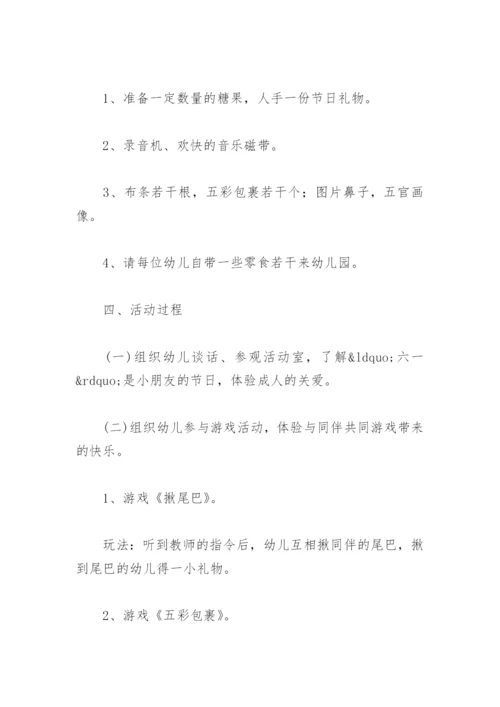 1、准备一定数量的糖果，人手一份节日礼物。

2、录音机、欢快的音乐磁带。

3、布条若干根，五彩包裹若干个；图片鼻子，五官画像。

4、请每位幼儿自带一些零食若干来幼儿园。

四、活动过程

（一）组织幼儿谈话、参观活动室，了解&ldquo;六一&rdquo;是小朋友的节日，体验成人的关爱。

（二）组织幼儿参与游戏活动，体验与同伴共同游戏带来的快乐。

1、游戏《揪尾巴》。

玩法：听到教师的指令后，幼儿互相揪同伴的尾巴，揪到尾巴的幼儿得一小礼物。

2、游戏《五彩包裹》。